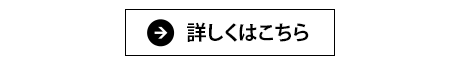 詳しくはこちら